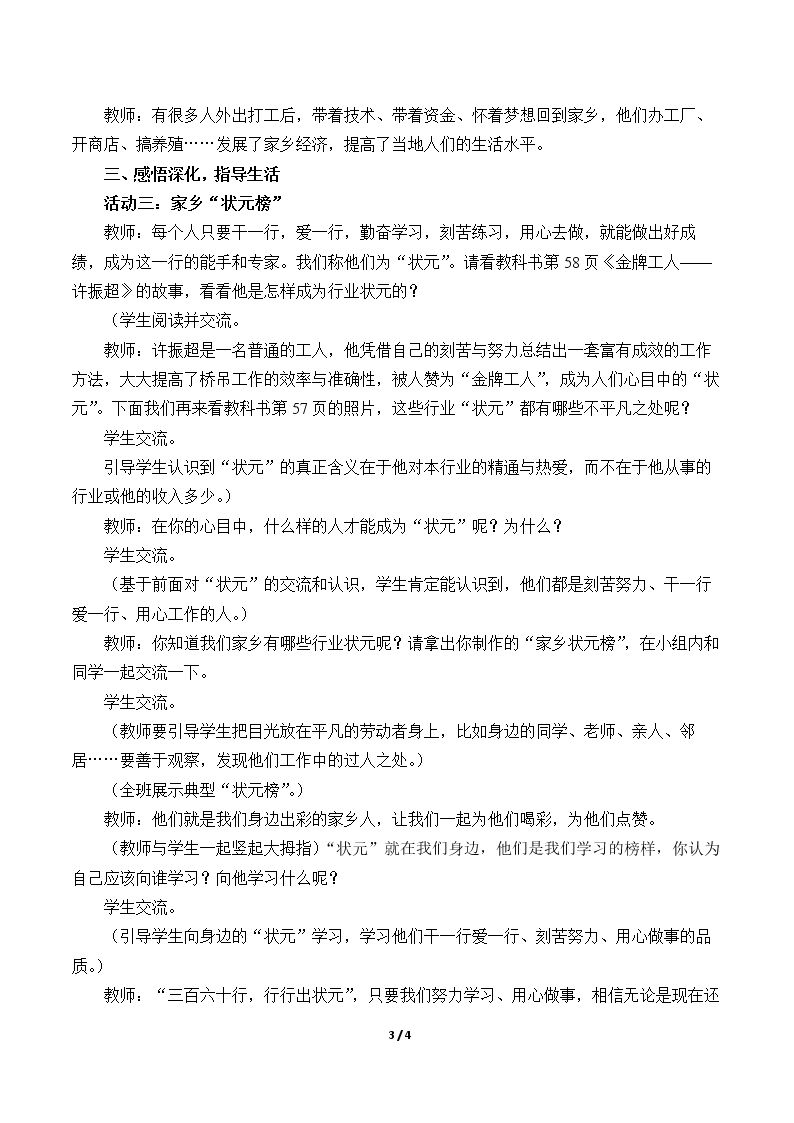 教师：有很多人外出打工后，带着技术、带着资金、怀着梦想回到家乡，他们办工厂、开商店、搞养殖……发展了家乡经济，提高了当地人们的生活水平。

三、感悟深化，指导生活

活动三：家乡“状元榜”

教师：每个人只要干一行，爱一行，勤奋学习，刻苦练习，用心去做，就能做出好成绩，成为这一行的能手和专家。我们称他们为“状元”。请看教科书第58页《金牌工人——许振超》的故事，看看他是怎样成为行业状元的？

（学生阅读并交流。

教师：许振超是一名普通的工人，他凭借自己的刻苦与努力总结出一套富有成效的工作方法，大大提高了桥吊工作的效率与准确性，被人赞为“金牌工人”，成为人们心目中的“状元”。下面我们再来看教科书第57页的照片，这些行业“状元”都有哪些不平凡之处呢？

学生交流。

引导学生认识到“状元”的真正含义在于他对本行业的精通与热爱，而不在于他从事的行业或他的收入多少。）

教师：在你的心目中，什么样的人才能成为“状元”呢？为什么？

学生交流。

（基于前面对“状元”的交流和认识，学生肯定能认识到，他们都是刻苦努力、干一行爱一行、用心工作的人。）

教师：你知道我们家乡有哪些行业状元呢？请拿出你制作的“家乡状元榜”，在小组内和同学一起交流一下。

学生交流。

（教师要引导学生把目光放在平凡的劳动者身上，比如身边的同学、老师、亲人、邻居……要善于观察，发现他们工作中的过人之处。）

（全班展示典型“状元榜”。）

教师：他们就是我们身边出彩的家乡人，让我们一起为他们喝彩，为他们点赞。

（教师与学生一起竖起大拇指）“状元”就在我们身边，他们是我们学习的榜样，你认为自己应该向谁学习？向他学习什么呢？

学生交流。

（引导学生向身边的“状元”学习，学习他们干一行爱一行、刻苦努力、用心做事的品质。）

教师：“三百六十行，行行出状元”，只要我们努力学习、用心做事，相信无论是现在还

3/4